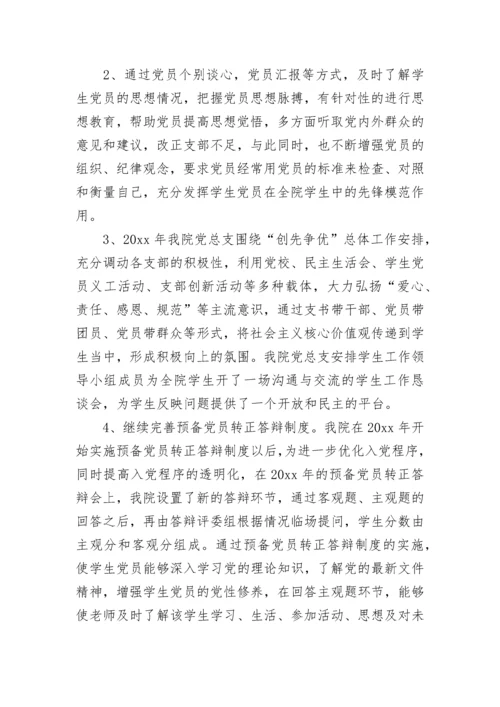 2、通过党员个别谈心，党员汇报等方式，及时了解学生党员的思想情况，把握党员思想脉搏，有针对性的进行思想教育，帮助党员提高思想觉悟，多方面听取党内外群众的意见和建议，改正支部不足，与此同时，也不断增强党员的组织、纪律观念，要求党员经常用党员的标准来检查、对照和衡量自己，充分发挥学生党员在全院学生中的先锋模范作用。

3、20xx 年我院党总支围绕“创先争优”总体工作安排，充分调动各支部的积极性，利用党校、民主生活会、学生党员义工活动、支部创新活动等多种载体，大力弘扬“爱心、责任、感恩、规范”等主流意识，通过支书带干部、党员带团员、党员带群众等形式，将社会主义核心价值观传递到学生当中，形成积极向上的氛围。我院党总支安排学生工作领导小组成员为全院学生开了一场沟通与交流的学生工作恳谈会，为学生反映问题提供了一个开放和民主的平台。

4、继续完善预备党员转正答辩制度。我院在 20xx 年开始实施预备党员转正答辩制度以后,为进一步优化入党程序，同时提高入党程序的透明化，在 20xx 年的预备党员转正答辩会上，我院设置了新的答辩环节，通过客观题、主观题的回答之后，再由答辩评委组根据情况临场提问，学生分数由主观分和客观分组成。通过预备党员转正答辩制度的实施，使学生党员能够深入学习党的理论知识，了解党的最新文件精神，增强学生党员的党性修养，在回答主观题环节，能够使老师及时了解该学生学习、生活、参加活动、思想及对未